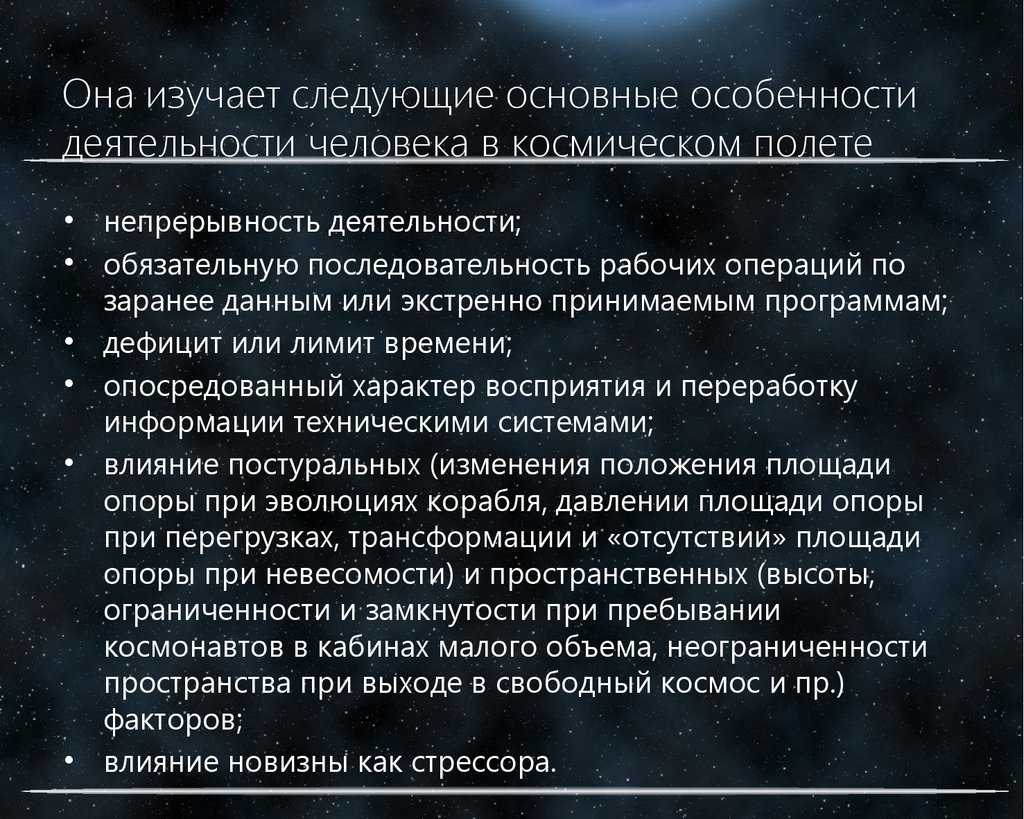 Она изучает следующие основные особенности деятельности человека в космическом полете

• непрерывность деятельности;
• обязательную последовательность рабочих операций по заранее данным или экстренно принимаемым программам;
• дефицит или лимит времени;
• опосредованный характер восприятия и переработку информации техническими системами;
• влияние постуральных (изменения положения площади опоры при эволюциях корабля, давлении площади опоры при перегрузках, трансформации и «отсутствии» площади опоры при невесомости) и пространственных (высоты, ограниченности и замкнутости при пребывании космонавтов в кабинах малого объема, неограниченности пространства при выходе в свободный космос и пр.) факторов;
• влияние новизны как стрессора.